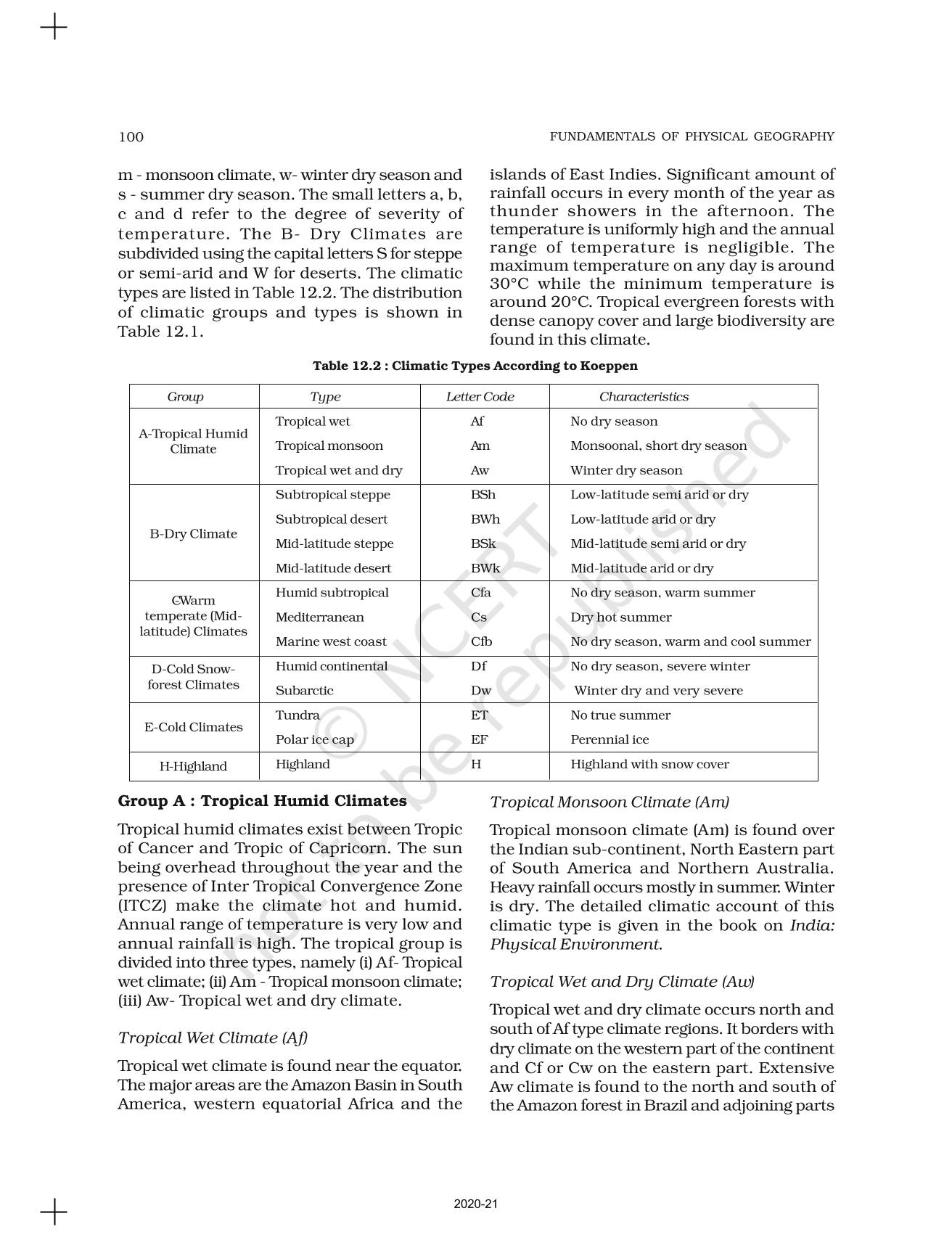 100 FUNDAMENTALS OF PHYSICAL GEOGRAPHY

m - monsoon climate, w- winter dry season and s - summer dry season. The small letters a, b, c and d refer to the degree of severity of temperature. The B- Dry Climates are subdivided using the capital letters S for steppe or semi-arid and W for deserts. The climatic types are listed in Table 12.2. The distribution of climatic groups and types is shown in Table 12.1.

islands of East Indies. Significant amount of rainfall occurs in every month of the year as thunder showers in the afternoon. The temperature is uniformly high and the annual range of temperature is negligible. The maximum temperature on any day is around 30°C while the minimum temperature is around 20°C. Tropical evergreen forests with dense canopy cover and large biodiversity are found in this climate.

Table 12.2 : Climatic Types According to Koeppen

| Group | Type | Letter Code | Characteristics |
|---|---|---|---|
| A-Tropical Humid Climate | Tropical wet | Af | No dry season |
| | Tropical monsoon | Am | Monsoonal, short dry season |
| | Tropical wet and dry | Aw | Winter dry season |
| B-Dry Climate | Subtropical steppe | BSh | Low-latitude semi arid or dry |
| | Subtropical desert | BWh | Low-latitude arid or dry |
| | Mid-latitude steppe | BSk | Mid-latitude semi arid or dry |
| | Mid-latitude desert | BWk | Mid-latitude arid or dry |
| C-Warm temperate (Mid-latitude) Climates | Humid subtropical | Cfa | No dry season, warm summer |
| | Mediterranean | Cs | Dry hot summer |
| | Marine west coast | Cfb | No dry season, warm and cool summer |
| D-Cold Snow-forest Climates | Humid continental | Df | No dry season, severe winter |
| | Subarctic | Dw | Winter dry and very severe |
| E-Cold Climates | Tundra | ET | No true summer |
| | Polar ice cap | EF | Perennial ice |
| H-Highland | Highland | H | Highland with snow cover |

© NCERT not to be republished

Group A : Tropical Humid Climates

Tropical humid climates exist between Tropic of Cancer and Tropic of Capricorn. The sun being overhead throughout the year and the presence of Inter Tropical Convergence Zone (ITCZ) make the climate hot and humid. Annual range of temperature is very low and annual rainfall is high. The tropical group is divided into three types, namely (i) Af- Tropical wet climate; (ii) Am - Tropical monsoon climate; (iii) Aw- Tropical wet and dry climate.

Tropical Wet Climate (Af)

Tropical wet climate is found near the equator. The major areas are the Amazon Basin in South America, western equatorial Africa and the

Tropical Monsoon Climate (Am)

Tropical monsoon climate (Am) is found over the Indian sub-continent, North Eastern part of South America and Northern Australia. Heavy rainfall occurs mostly in summer. Winter is dry. The detailed climatic account of this climatic type is given in the book on India: Physical Environment.

Tropical Wet and Dry Climate (Aw)

Tropical wet and dry climate occurs north and south of Af type climate regions. It borders with dry climate on the western part of the continent and Cf or Cw on the eastern part. Extensive Aw climate is found to the north and south of the Amazon forest in Brazil and adjoining parts

2020-21